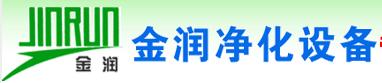 JINRUN
金润
金润净化设备